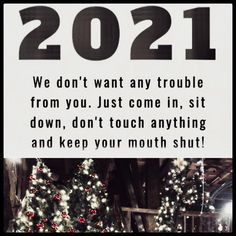 2021

We don't want any trouble from you. Just come in, sit down, don't touch anything and keep your mouth shut!